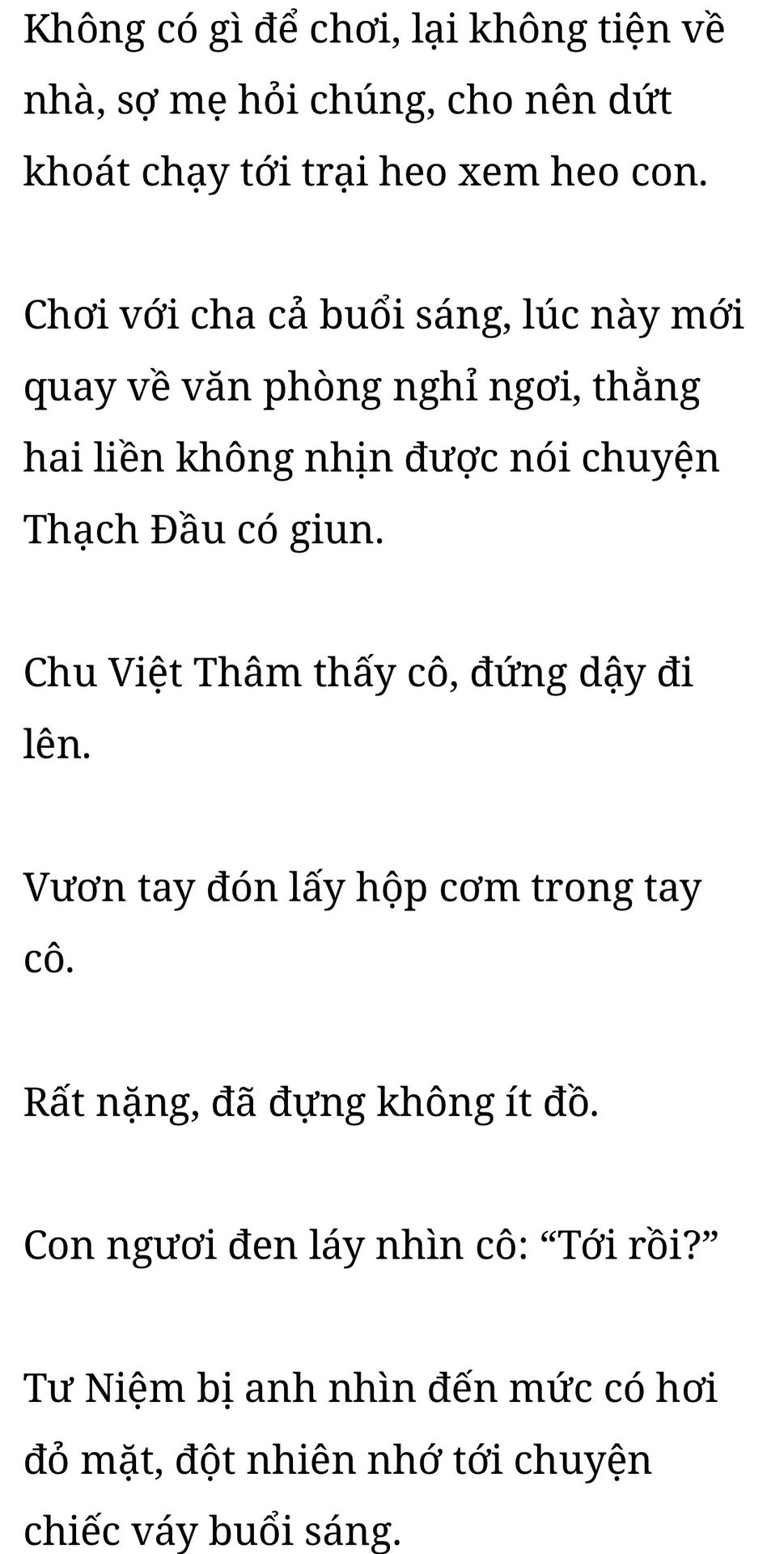 Không có gì để chơi, lại không tiện về nhà, sợ mẹ hỏi chúng, cho nên dứt khoát chạy tới trại heo xem heo con.

Chơi với cha cả buổi sáng, lúc này mới quay về văn phòng nghỉ ngơi, thằng hai liền không nhịn được nói chuyện Thạch Đầu có giun.

Chu Việt Thâm thấy cô, đứng dậy đi lên.

Vươn tay đón lấy hộp cơm trong tay cô.

Rất nặng, đã đựng không ít đồ.

Con ngươi đen láy nhìn cô: “Tới rồi?”

Tư Niệm bị anh nhìn đến mức có hơi đỏ mặt, đột nhiên nhớ tới chuyện chiếc váy buổi sáng.